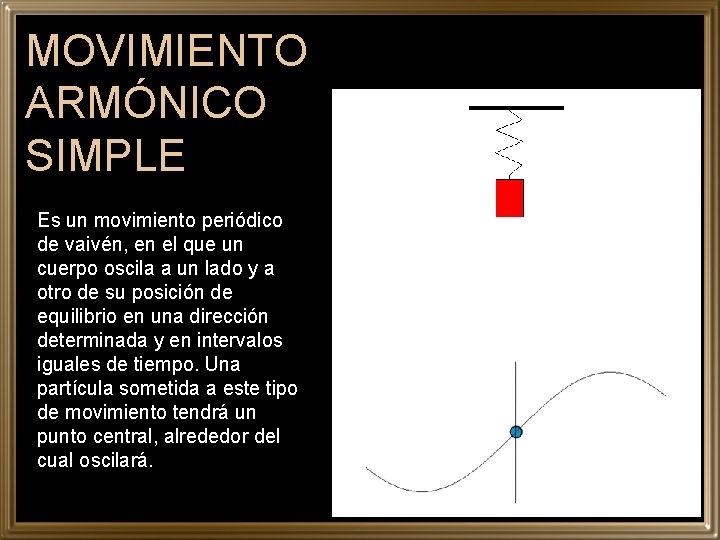 MOVIMIENTO ARMÓNICO SIMPLE

Es un movimiento periódico de vaivén, en el que un cuerpo oscila a un lado y a otro de su posición de equilibrio en una dirección determinada y en intervalos iguales de tiempo. Una partícula sometida a este tipo de movimiento tendrá un punto central, alrededor del cual oscilará.